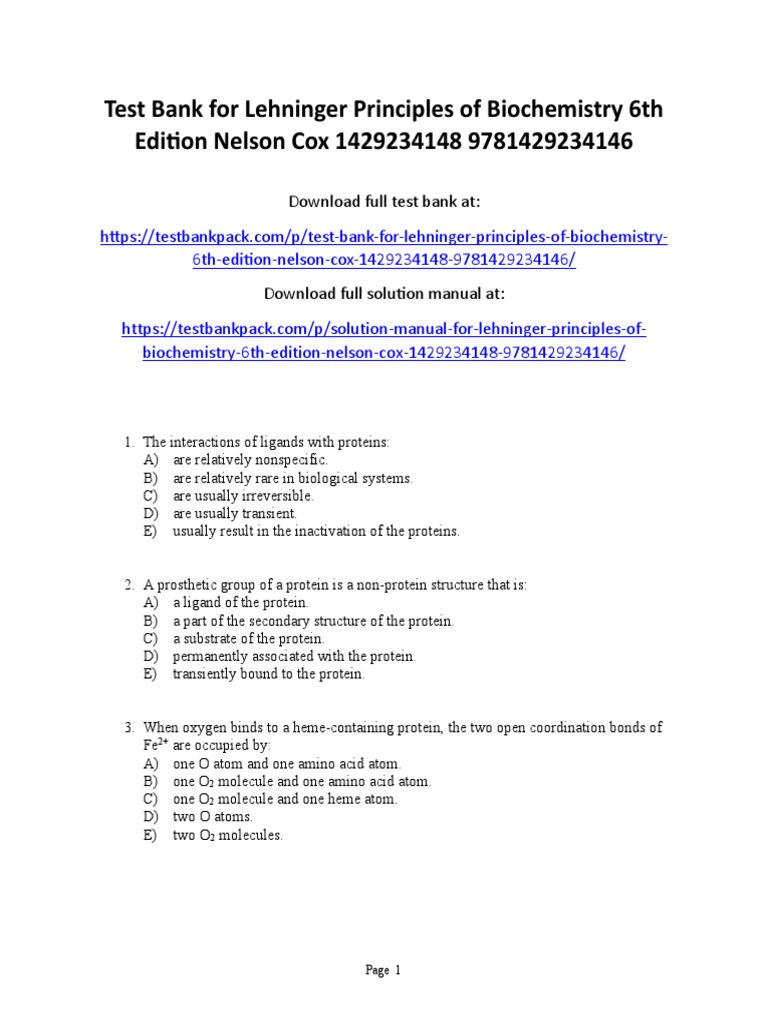 Test Bank for Lehninger Principles of Biochemistry 6th Edition Nelson Cox 1429234148 9781429234146

Download full test bank at:

https://testbankpack.com/p/test-bank-for-lehninger-principles-of-biochemistry-6th-edition-nelson-cox-1429234148-9781429234146/

Download full solution manual at:

https://testbankpack.com/p/solution-manual-for-lehninger-principles-of-biochemistry-6th-edition-nelson-cox-1429234148-9781429234146/

1. The interactions of ligands with proteins:
A) are relatively nonspecific.
B) are relatively rare in biological systems.
C) are usually irreversible.
D) are usually transient.
E) usually result in the inactivation of the proteins.

2. A prosthetic group of a protein is a non-protein structure that is:
A) a ligand of the protein.
B) a part of the secondary structure of the protein.
C) a substrate of the protein.
D) permanently associated with the protein.
E) transiently bound to the protein.

3. When oxygen binds to a heme-containing protein, the two open coordination bonds of $Fe^{2+}$ are occupied by:
A) one O atom and one amino acid atom.
B) one $O_2$ molecule and one amino acid atom.
C) one $O_2$ molecule and one heme atom.
D) two O atoms.
E) two $O_2$ molecules.

Page 1